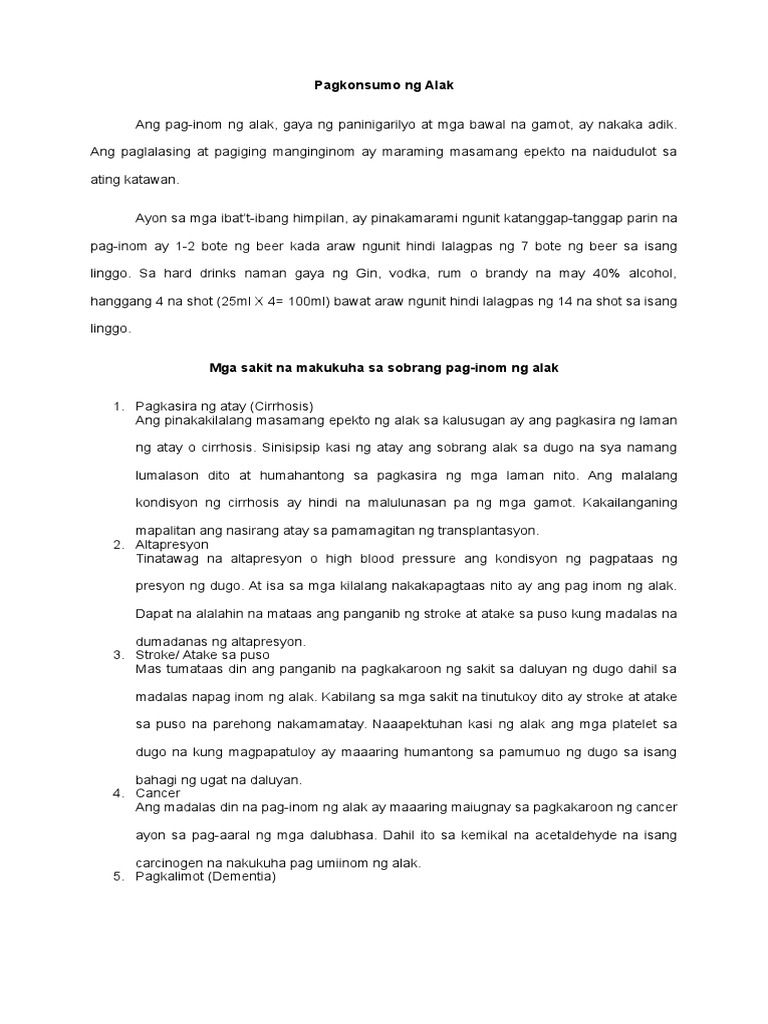 Pagkonsumo ng Alak

Ang pag-inom ng alak, gaya ng paninigarilyo at mga bawal na gamot, ay nakaka adik. Ang paglalasing at pagiging manginginom ay maraming masamang epekto na naidudulot sa ating katawan.

Ayon sa mga ibat't-ibang himpilan, ay pinakamarami ngunit katanggap-tanggap parin na pag-inom ay 1-2 bote ng beer kada araw ngunit hindi lalagpas ng 7 bote ng beer sa isang linggo. Sa hard drinks naman gaya ng Gin, vodka, rum o brandy na may 40% alcohol, hanggang 4 na shot (25ml X 4= 100ml) bawat araw ngunit hindi lalagpas ng 14 na shot sa isang linggo.

Mga sakit na makukuha sa sobrang pag-inom ng alak

1. Pagkasira ng atay (Cirrhosis)
Ang pinakakilalang masamang epekto ng alak sa kalusugan ay ang pagkasira ng laman ng atay o cirrhosis. Sinisipsip kasi ng atay ang sobrang alak sa dugo na sya namang lumalason dito at humahantong sa pagkasira ng mga laman nito. Ang malalang kondisyon ng cirrhosis ay hindi na malulunasan pa ng mga gamot. Kakailanganing mapalitan ang nasirang atay sa pamamagitan ng transplantasyon.
2. Altapresyon
Tinatawag na altapresyon o high blood pressure ang kondisyon ng pagpataas ng presyon ng dugo. At isa sa mga kilalang nakakapagtaas nito ay ang pag inom ng alak. Dapat na alalahin na mataas ang panganib ng stroke at atake sa puso kung madalas na dumadanas ng altapresyon.
3. Stroke/ Atake sa puso
Mas tumataas din ang panganib na pagkakaroon ng sakit sa daluyan ng dugo dahil sa madalas napag inom ng alak. Kabilang sa mga sakit na tinutukoy dito ay stroke at atake sa puso na parehong nakamamatay. Naaapektuhan kasi ng alak ang mga platelet sa dugo na kung magpapatuloy ay maaaring humantong sa pamumuo ng dugo sa isang bahagi ng ugat na daluyan.
4. Cancer
Ang madalas din na pag-inom ng alak ay maaaring maiugnay sa pagkakaroon ng cancer ayon sa pag-aaral ng mga dalubhasa. Dahil ito sa kemikal na acetaldehyde na isang carcinogen na nakukuha pag umiinom ng alak.
5. Pagkalimot (Dementia)